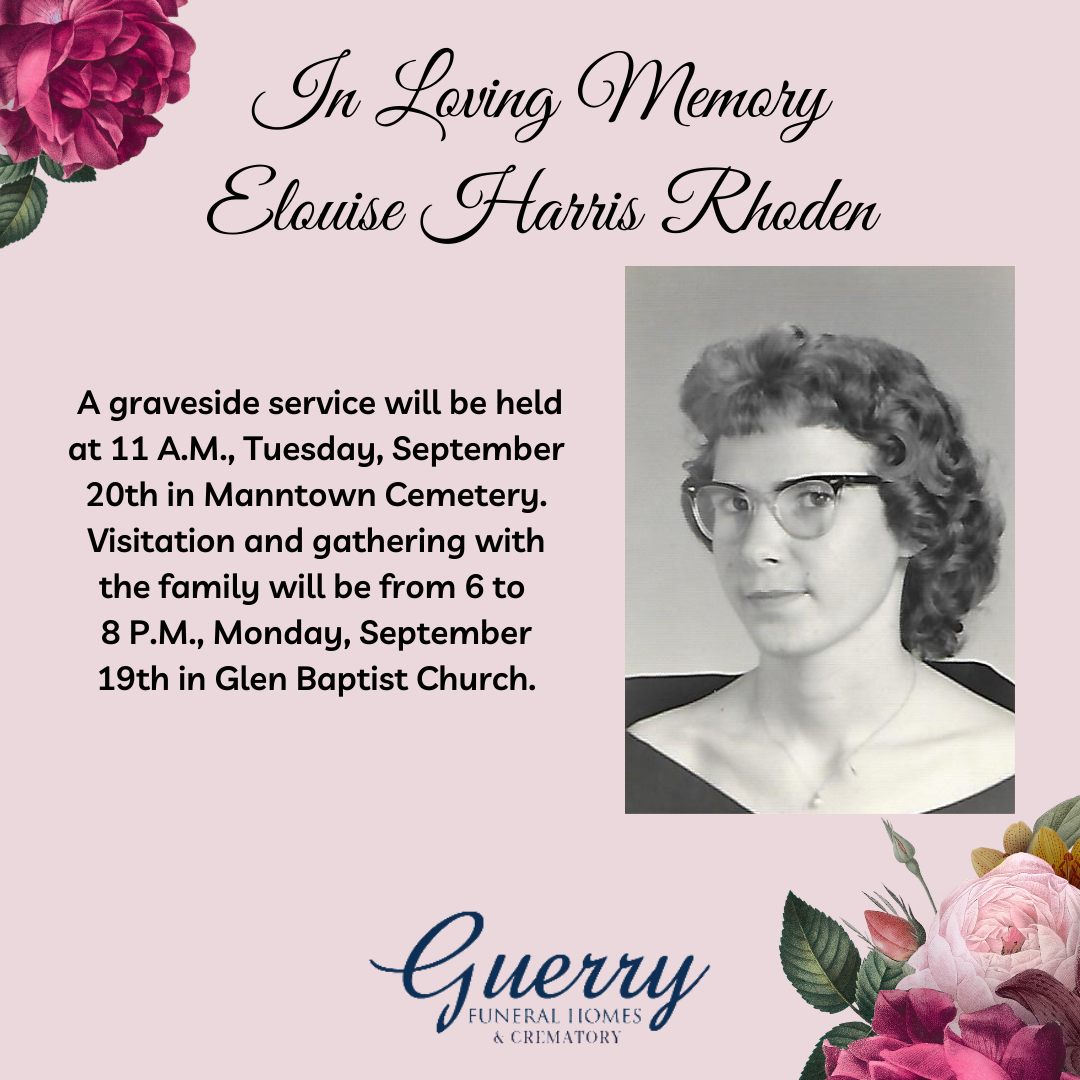 In Loving Memory
Elouise Harris Rhoden

A graveside service will be held at 11 A.M., Tuesday, September 20th in Manntown Cemetery. Visitation and gathering with the family will be from 6 to 8 P.M., Monday, September 19th in Glen Baptist Church.

Guerry
FUNERAL HOMES
& CREMATORY